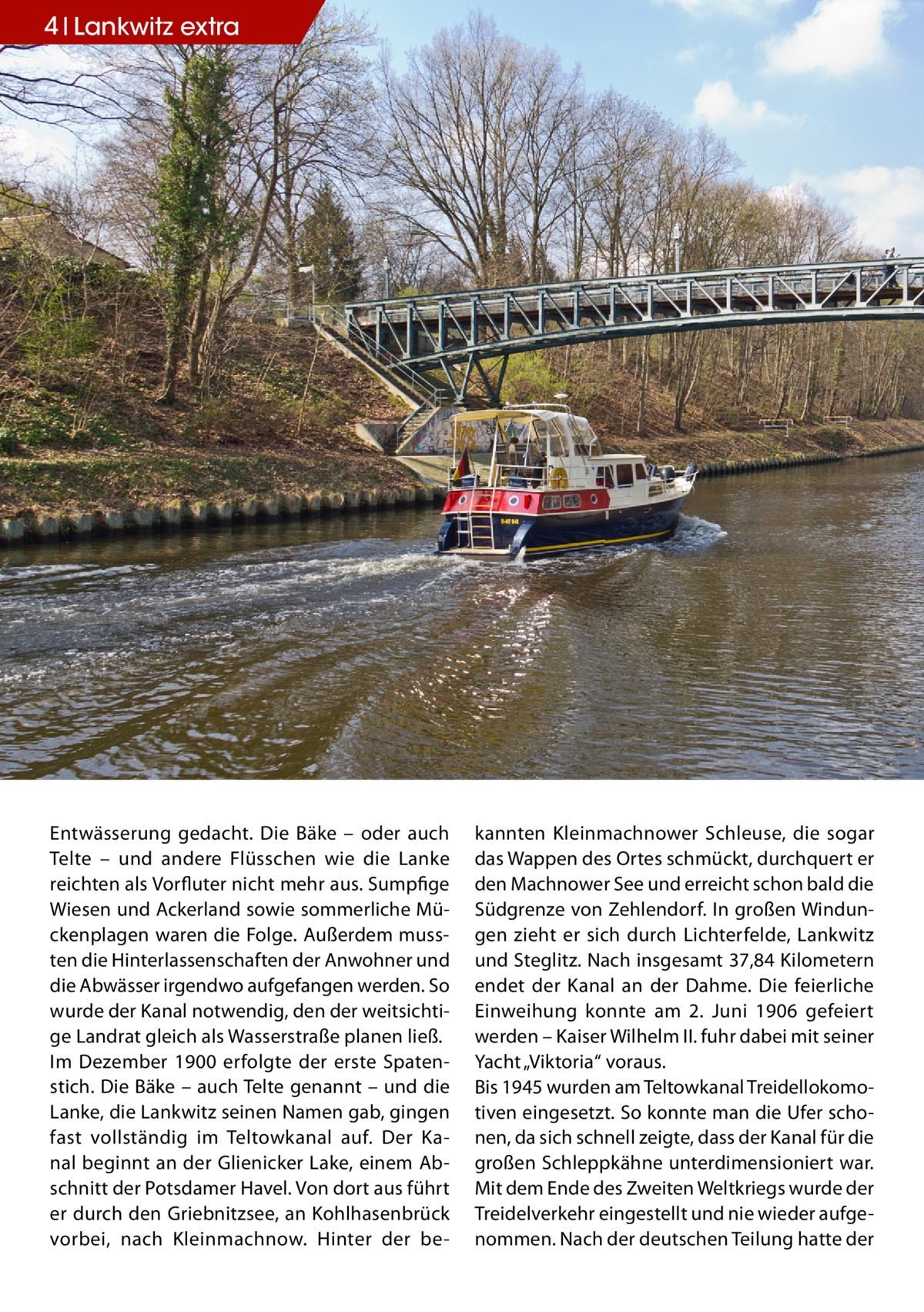 4 | Lankwitz extra

Entwässerung gedacht. Die Bäke – oder auch Telte – und andere Flüsschen wie die Lanke reichten als Vorfluter nicht mehr aus. Sumpfige Wiesen und Ackerland sowie sommerliche Mückenplagen waren die Folge. Außerdem mussten die Hinterlassenschaften der Anwohner und die Abwässer irgendwo aufgefangen werden. So wurde der Kanal notwendig, den der weitsichtige Landrat gleich als Wasserstraße planen ließ.
Im Dezember 1900 erfolgte der erste Spatenstich. Die Bäke – auch Telte genannt – und die Lanke, die Lankwitz seinen Namen gab, gingen fast vollständig im Teltowkanal auf. Der Kanal beginnt an der Glienicker Lake, einem Abschnitt der Potsdamer Havel. Von dort aus führt er durch den Griebnitzsee, an Kohlhasenbrück vorbei, nach Kleinmachnow. Hinter der bekannten Kleinmachnower Schleuse, die sogar das Wappen des Ortes schmückt, durchquert er den Machnower See und erreicht schon bald die Südgrenze von Zehlendorf. In großen Windungen zieht er sich durch Lichterfelde, Lankwitz und Steglitz. Nach insgesamt 37,84 Kilometern endet der Kanal an der Dahme. Die feierliche Einweihung konnte am 2. Juni 1906 gefeiert werden – Kaiser Wilhelm II. fuhr dabei mit seiner Yacht „Viktoria“ voraus.
Bis 1945 wurden am Teltowkanal Treidellokomotiven eingesetzt. So konnte man die Ufer schonen, da sich schnell zeigte, dass der Kanal für die großen Schleppkähne unterdimensioniert war. Mit dem Ende des Zweiten Weltkriegs wurde der Treidelverkehr eingestellt und nie wieder aufgenommen. Nach der deutschen Teilung hatte der